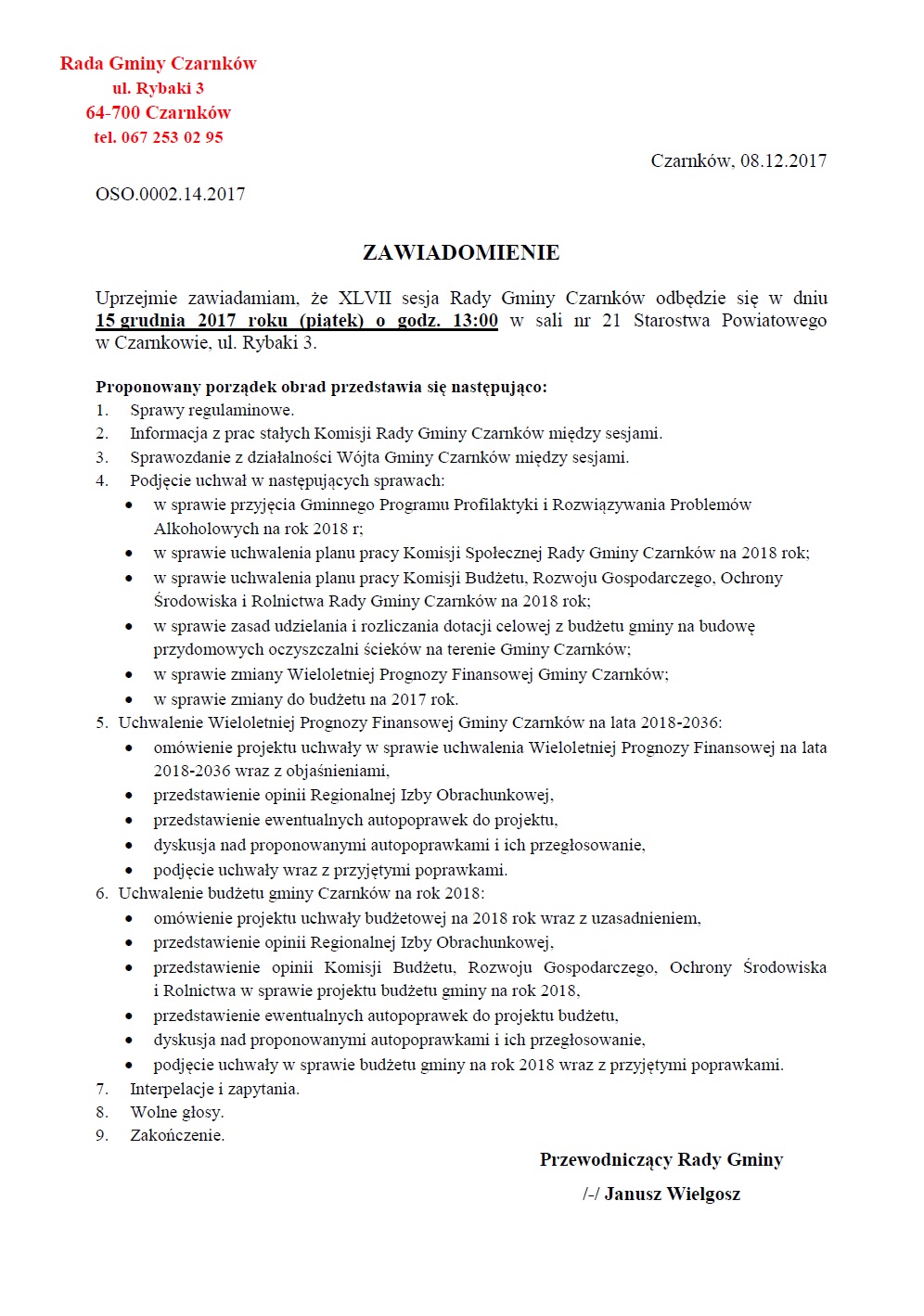 Rada Gminy Czarnków
ul. Rybaki 3
64-700 Czarnków
tel. 067 253 02 95

Czarnków, 08.12.2017

OSO.0002.14.2017

ZAWIADOMIENIE

Uprzejmie zawiadamiam, że XLVII sesja Rady Gminy Czarnków odbędzie się w dniu 15 grudnia 2017 roku (piątek) o godz. 13:00 w sali nr 21 Starostwa Powiatowego w Czarnkowie, ul. Rybaki 3.

Proponowany porządek obrad przedstawia się następująco:
1. Sprawy regulaminowe.
2. Informacja z prac stałych Komisji Rady Gminy Czarnków między sesjami.
3. Sprawozdanie z działalności Wójta Gminy Czarnków między sesjami.
4. Podjęcie uchwał w następujących sprawach:
• w sprawie przyjęcia Gminnego Programu Profilaktyki i Rozwiązywania Problemów Alkoholowych na rok 2018 r;
• w sprawie uchwalenia planu pracy Komisji Społecznej Rady Gminy Czarnków na 2018 rok;
• w sprawie uchwalenia planu pracy Komisji Budżetu, Rozwoju Gospodarczego, Ochrony Środowiska i Rolnictwa Rady Gminy Czarnków na 2018 rok;
• w sprawie zasad udzielania i rozliczania dotacji celowej z budżetu gminy na budowę przydomowych oczyszczalni ścieków na terenie Gminy Czarnków;
• w sprawie zmiany Wieloletniej Prognozy Finansowej Gminy Czarnków;
• w sprawie zmiany do budżetu na 2017 rok.
5. Uchwalenie Wieloletniej Prognozy Finansowej Gminy Czarnków na lata 2018-2036:
• omówienie projektu uchwały w sprawie uchwalenia Wieloletniej Prognozy Finansowej na lata 2018-2036 wraz z objaśnieniami,
• przedstawienie opinii Regionalnej Izby Obrachunkowej,
• przedstawienie ewentualnych autopoprawek do projektu,
• dyskusja nad proponowanymi autopoprawkami i ich przegłosowanie,
• podjęcie uchwały wraz z przyjętymi poprawkami.
6. Uchwalenie budżetu gminy Czarnków na rok 2018:
• omówienie projektu uchwały budżetowej na 2018 rok wraz z uzasadnieniem,
• przedstawienie opinii Regionalnej Izby Obrachunkowej,
• przedstawienie opinii Komisji Budżetu, Rozwoju Gospodarczego, Ochrony Środowiska i Rolnictwa w sprawie projektu budżetu gminy na rok 2018,
• przedstawienie ewentualnych autopoprawek do projektu budżetu,
• dyskusja nad proponowanymi autopoprawkami i ich przegłosowanie,
• podjęcie uchwały w sprawie budżetu gminy na rok 2018 wraz z przyjętymi poprawkami.
7. Interpelacje i zapytania.
8. Wolne głosy.
9. Zakończenie.

Przewodniczący Rady Gminy
/-/ Janusz Wielgosz